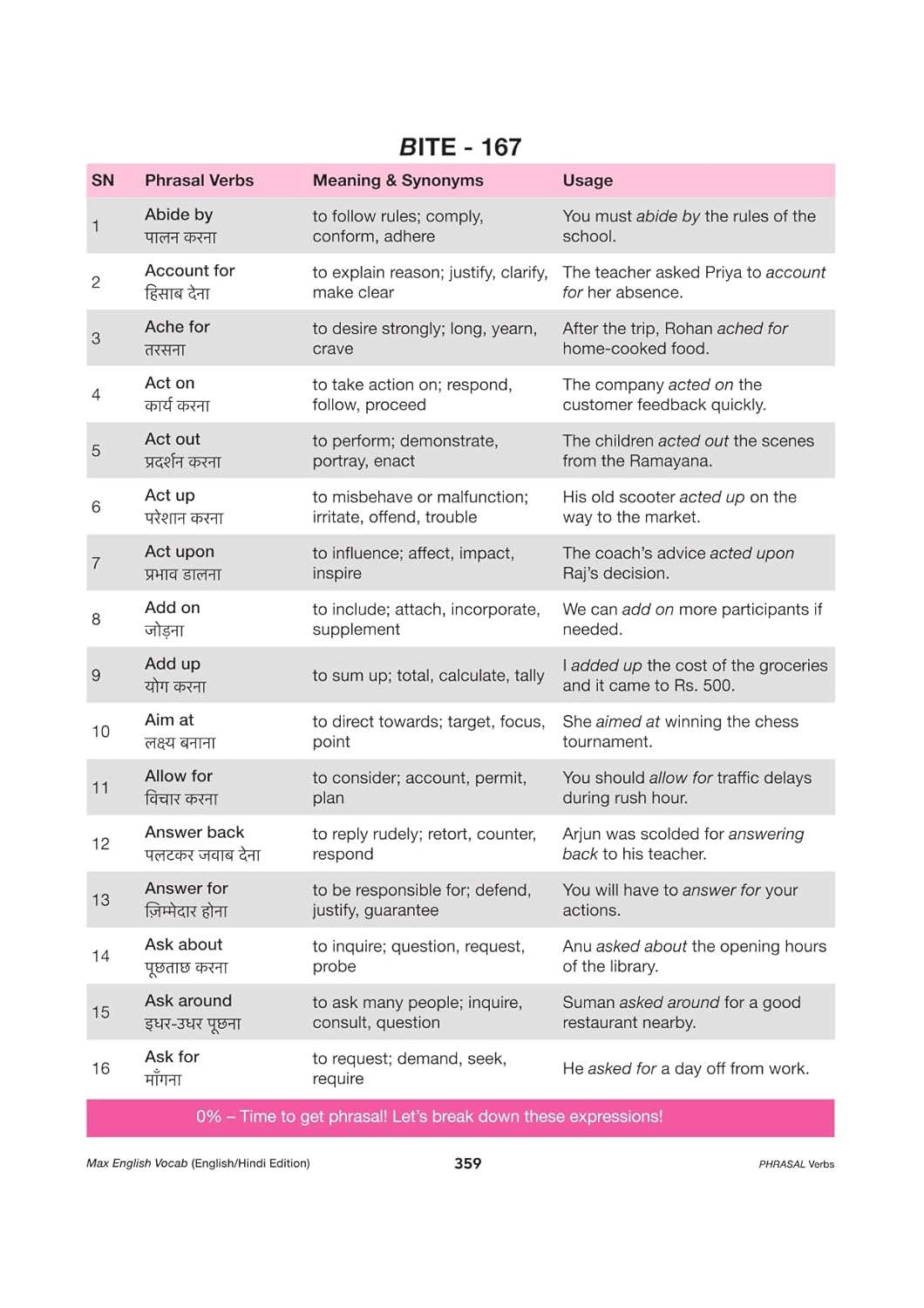 BITE - 167

| SN | Phrasal Verbs | Meaning & Synonyms | Usage |
|---|---|---|---|
| 1 | Abide by पालन करना | to follow rules; comply, conform, adhere | You must abide by the rules of the school. |
| 2 | Account for हिसाब देना | to explain reason; justify, clarify, make clear | The teacher asked Priya to account for her absence. |
| 3 | Ache for तरसना | to desire strongly; long, yearn, crave | After the trip, Rohan ached for home-cooked food. |
| 4 | Act on कार्य करना | to take action on; respond, follow, proceed | The company acted on the customer feedback quickly. |
| 5 | Act out प्रदर्शन करना | to perform; demonstrate, portray, enact | The children acted out the scenes from the Ramayana. |
| 6 | Act up परेशान करना | to misbehave or malfunction; irritate, offend, trouble | His old scooter acted up on the way to the market. |
| 7 | Act upon प्रभाव डालना | to influence; affect, impact, inspire | The coach's advice acted upon Raj's decision. |
| 8 | Add on जोड़ना | to include; attach, incorporate, supplement | We can add on more participants if needed. |
| 9 | Add up योग करना | to sum up; total, calculate, tally | I added up the cost of the groceries and it came to Rs. 500. |
| 10 | Aim at लक्ष्य बनाना | to direct towards; target, focus, point | She aimed at winning the chess tournament. |
| 11 | Allow for विचार करना | to consider; account, permit, plan | You should allow for traffic delays during rush hour. |
| 12 | Answer back पलटकर जवाब देना | to reply rudely; retort, counter, respond | Arjun was scolded for answering back to his teacher. |
| 13 | Answer for ज़िम्मेदार होना | to be responsible for; defend, justify, guarantee | You will have to answer for your actions. |
| 14 | Ask about पूछताछ करना | to inquire; question, request, probe | Anu asked about the opening hours of the library. |
| 15 | Ask around इधर-उधर पूछना | to ask many people; inquire, consult, question | Suman asked around for a good restaurant nearby. |
| 16 | Ask for माँगना | to request; demand, seek, require | He asked for a day off from work. |

0% – Time to get phrasal! Let's break down these expressions!

Max English Vocab (English/Hindi Edition) 359 PHRASAL Verbs